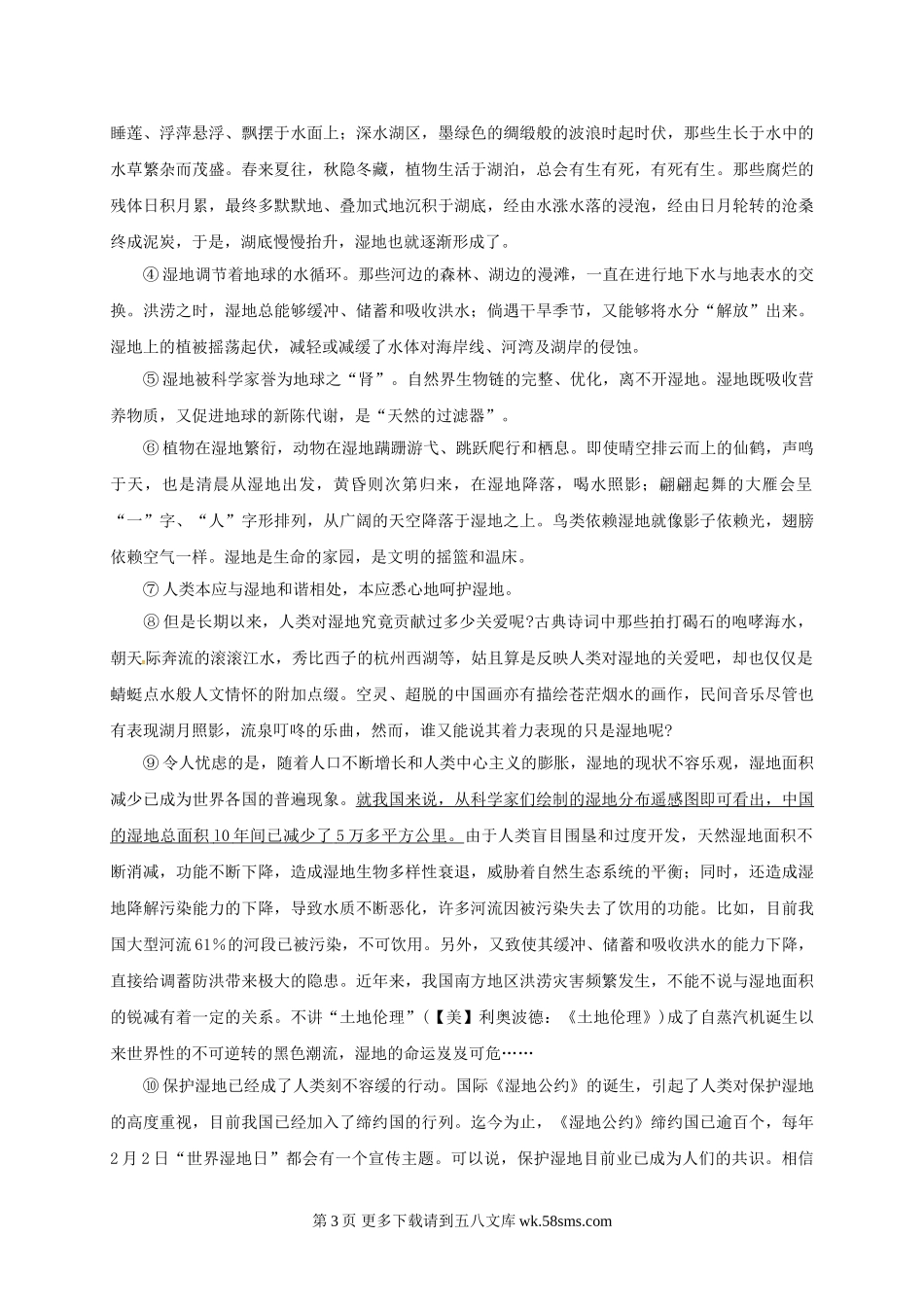 睡莲、浮萍悬浮、飘摆于水面上；深水湖区，墨绿色的绸缎般的波浪时起时伏，那些生长于水中的水草繁杂而茂盛。春来夏往，秋隐冬藏，植物生活于湖泊，总会有生有死，有死有生。那些腐烂的残体日积月累，最终多默默地、叠加式地沉积于湖底，经由水涨水落的浸泡，经由日月轮转的沧桑终成泥炭，于是，湖底慢慢抬升，湿地也就逐渐形成了。

④湿地调节着地球的水循环。那些河边的森林、湖边的漫滩，一直在进行地下水与地表水的交换。洪涝之时，湿地总能够缓冲、储蓄和吸收洪水；倘遇干旱季节，又能够将水分“解放”出来。湿地上的植被摇荡起伏，减轻或减缓了水体对海岸线、河湾及湖岸的侵蚀。

⑤湿地被科学家誉为地球之“肾”。自然界生物链的完整、优化，离不开湿地。湿地既吸收营养物质，又促进地球的新陈代谢，是“天然的过滤器”。

⑥植物在湿地繁衍，动物在湿地蹒跚游弋、跳跃爬行和栖息。即使晴空排云而上的仙鹤，声鸣于天，也是清晨从湿地出发，黄昏则次第归来，在湿地降落，喝水照影；翩翩起舞的大雁会呈“一”字、“人”字形排列，从广阔的天空降落于湿地之上。鸟类依赖湿地就像影子依赖光，翅膀依赖空气一样。湿地是生命的家园，是文明的摇篮和温床。

⑦人类本应与湿地和谐相处，本应悉心地呵护湿地。

⑧但是长期以来，人类对湿地究竟贡献过多少关爱呢?古典诗词中那些拍打碣石的咆哮海水，朝天际奔流的滚滚江水，秀比西子的杭州西湖等，姑且算是反映人类对湿地的关爱吧，却也仅仅是蜻蜓点水般人文情怀的附加点缀。空灵、超脱的中国画亦有描绘苍茫烟水的画作，民间音乐尽管也有表现湖月照影，流泉叮咚的乐曲，然而，谁又能说其着力表现的只是湿地呢?

⑨令人忧虑的是，随着人口不断增长和人类中心主义的膨胀，湿地的现状不容乐观，湿地面积减少已成为世界各国的普遍现象。就我国来说，从科学家们绘制的湿地分布遥感图即可看出，中国的湿地总面积10年间已减少了5万多平方公里。由于人类盲目围垦和过度开发，天然湿地面积不断消减，功能不断下降，造成湿地生物多样性衰退，威胁着自然生态系统的平衡；同时，还造成湿地降解污染能力的下降，导致水质不断恶化，许多河流因被污染失去了饮用的功能。比如，目前我国大型河流61%的河段已被污染，不可饮用。另外，又致使其缓冲、储蓄和吸收洪水的能力下降，直接给调蓄防洪带来极大的隐患。近年来，我国南方地区洪涝灾害频繁发生，不能不说与湿地面积的锐减有着一定的关系。不讲“土地伦理”（【美】利奥波德：《土地伦理》）成了自蒸汽机诞生以来世界性的不可逆转的黑色潮流，湿地的命运岌岌可危……

⑩保护湿地已经成了人类刻不容缓的行动。国际《湿地公约》的诞生，引起了人类对保护湿地的高度重视，目前我国已经加入了缔约国的行列。迄今为止，《湿地公约》缔约国已逾百个，每年2月2日“世界湿地日”都会有一个宣传主题。可以说，保护湿地目前业已成为人们的共识。相信

第3页 更多下载请到五八文库 wk.58sms.com